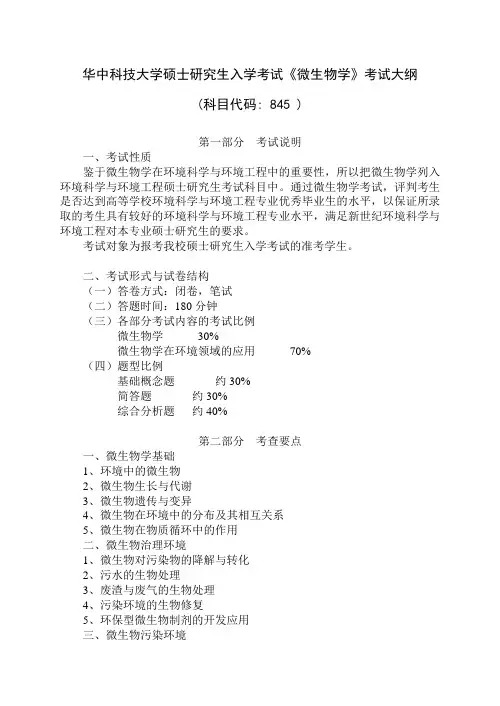 华中科技大学硕士研究生入学考试《微生物学》考试大纲

（科目代码：845 ）

第一部分　考试说明

一、考试性质

鉴于微生物学在环境科学与环境工程中的重要性，所以把微生物学列入环境科学与环境工程硕士研究生考试科目中。通过微生物学考试，评判考生是否达到高等学校环境科学与环境工程专业优秀毕业生的水平，以保证所录取的考生具有较好的环境科学与环境工程专业水平，满足新世纪环境科学与环境工程对本专业硕士研究生的要求。

考试对象为报考我校硕士研究生入学考试的准考学生。

二、考试形式与试卷结构

（一）答卷方式：闭卷，笔试

（二）答题时间：180 分钟

（三）各部分考试内容的考试比例

微生物学　30%

微生物学在环境领域的应用　70%

（四）题型比例

基础概念题　约 30%

简答题　约 30%

综合分析题　约 40%

第二部分　考查要点

一、微生物学基础

1、环境中的微生物

2、微生物生长与代谢

3、微生物遗传与变异

4、微生物在环境中的分布及其相互关系

5、微生物在物质循环中的作用

二、微生物治理环境

1、微生物对污染物的降解与转化

2、污水的生物处理

3、废渣与废气的生物处理

4、污染环境的生物修复

5、环保型微生物制剂的开发应用

三、微生物污染环境